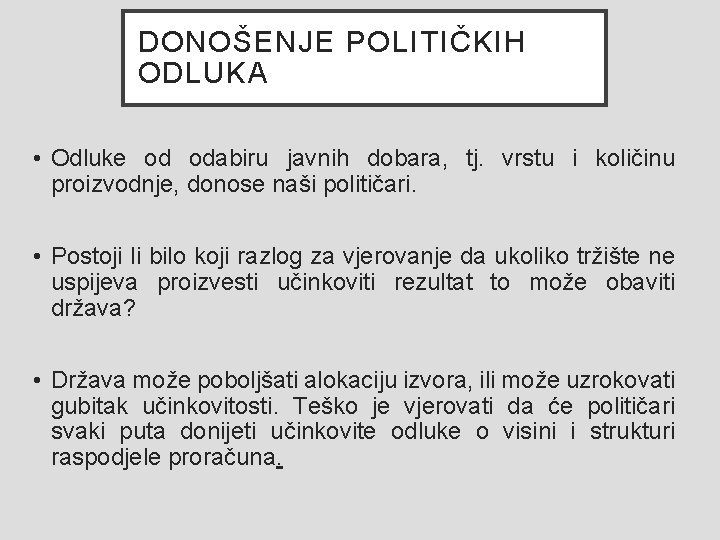 DONOŠENJE POLITIČKIH ODLUKA

• Odluke od odabiru javnih dobara, tj. vrstu i količinu proizvodnje, donose naši političari.

• Postoji li bilo koji razlog za vjerovanje da ukoliko tržište ne uspijeva proizvesti učinkoviti rezultat to može obaviti država?

• Država može poboljšati alokaciju izvora, ili može uzrokovati gubitak učinkovitosti. Teško je vjerovati da će političari svaki puta donijeti učinkovite odluke o visini i strukturi raspodjele proračuna.